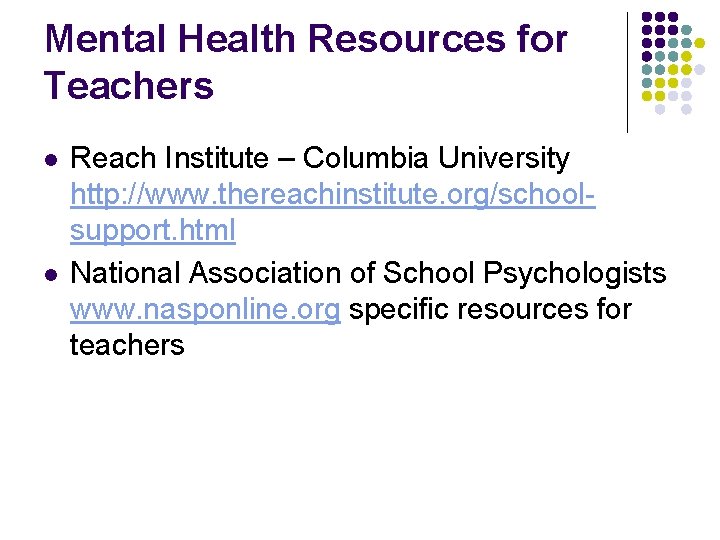 Mental Health Resources for Teachers

- Reach Institute – Columbia University http://www.thereachinstitute.org/school-support.html
- National Association of School Psychologists www.nasponline.org specific resources for teachers